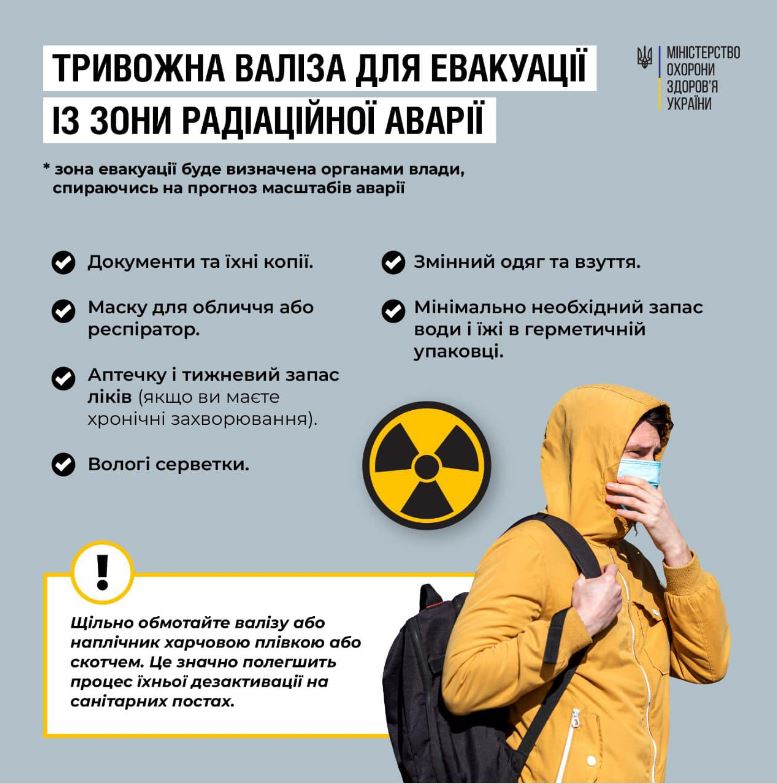 ТРИВОЖНА ВАЛІЗА ДЛЯ ЕВАКУАЦІЇ
ІЗ ЗОНИ РАДІАЦІЙНОЇ АВАРІЇ

МІНІСТЕРСТВО
ОХОРОНИ
ЗДОРОВ'Я
УКРАЇНИ

* зона евакуації буде визначена органами влади, спираючись на прогноз масштабів аварії

Документи та їхні копії.

Маску для обличчя або респіратор.

Аптечку і тижневий запас ліків (якщо ви маєте хронічні захворювання).

Вологі серветки.

Змінний одяг та взуття.

Мінімально необхідний запас води і їжі в герметичній упаковці.

!

Щільно обмотайте валізу або наплічник харчовою плівкою або скотчем. Це значно полегшить процес їхньої дезактивації на санітарних постах.